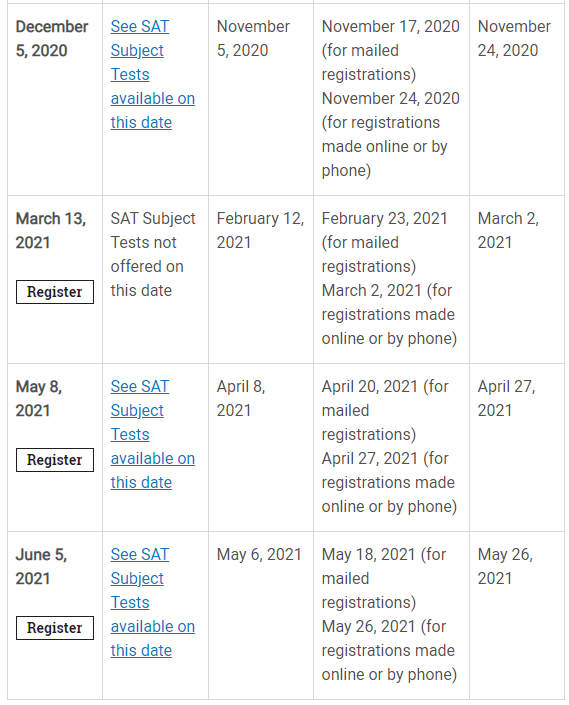 | | | | | |
|---|---|---|---|---|
| December 5, 2020 | See SAT Subject Tests available on this date | November 5, 2020 | November 17, 2020 (for mailed registrations) November 24, 2020 (for registrations made online or by phone) | November 24, 2020 |
| March 13, 2021 Register | SAT Subject Tests not offered on this date | February 12, 2021 | February 23, 2021 (for mailed registrations) March 2, 2021 (for registrations made online or by phone) | March 2, 2021 |
| May 8, 2021 Register | See SAT Subject Tests available on this date | April 8, 2021 | April 20, 2021 (for mailed registrations) April 27, 2021 (for registrations made online or by phone) | April 27, 2021 |
| June 5, 2021 Register | See SAT Subject Tests available on this date | May 6, 2021 | May 18, 2021 (for mailed registrations) May 26, 2021 (for registrations made online or by phone) | May 26, 2021 |